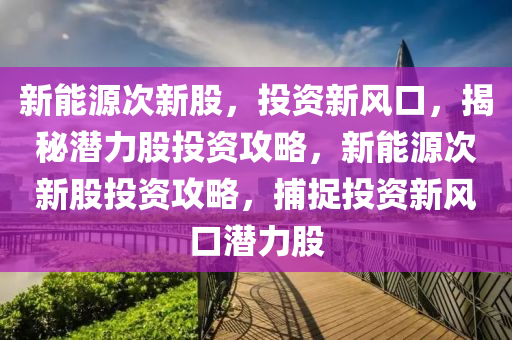 新能源次新股，投资新风口，揭秘潜力股投资攻略，新能源次新股投资攻略，捕捉投资新风口潜力股